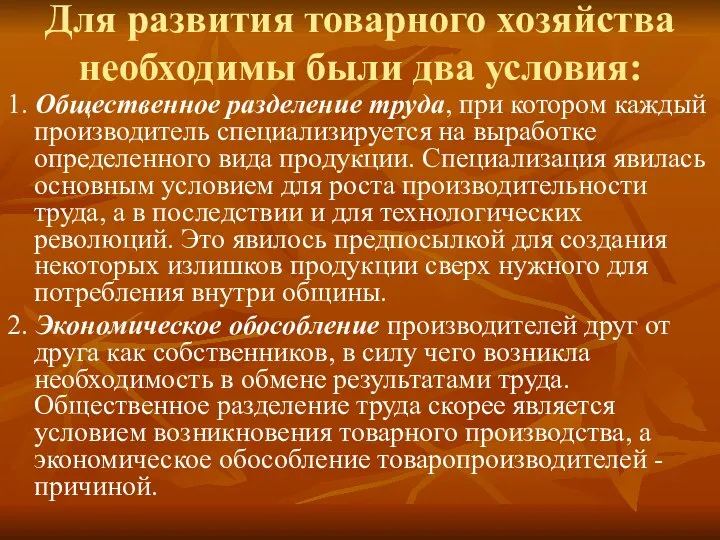 Для развития товарного хозяйства необходимы были два условия:

1. Общественное разделение труда, при котором каждый производитель специализируется на выработке определенного вида продукции. Специализация явилась основным условием для роста производительности труда, а в последствии и для технологических революций. Это явилось предпосылкой для создания некоторых излишков продукции сверх нужного для потребления внутри общины.

2. Экономическое обособление производителей друг от друга как собственников, в силу чего возникла необходимость в обмене результатами труда. Общественное разделение труда скорее является условием возникновения товарного производства, а экономическое обособление товаропроизводителей - причиной.